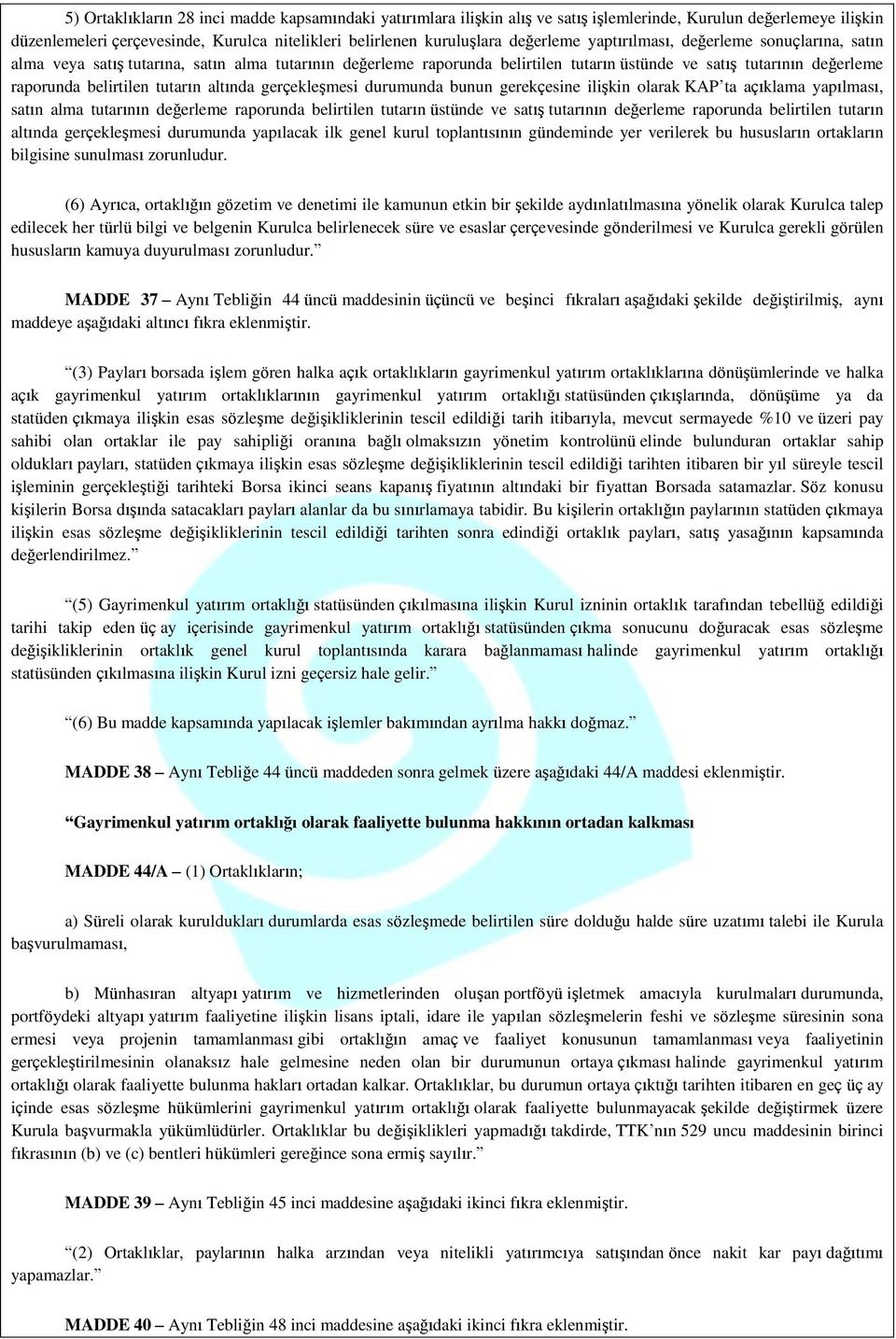 5) Ortaklıkların 28 inci madde kapsamındaki yatırımlara ilişkin alış ve satış işlemlerinde, Kurulun değerlemeye ilişkin düzenlemeleri çerçevesinde, Kurulca nitelikleri belirlenen kuruluşlara değerleme yaptırılması, değerleme sonuçlarına, satın alma veya satış tutarına, satın alma tutarının değerleme raporunda belirtilen tutarın üstünde ve satış tutarının değerleme raporunda belirtilen tutarın altında gerçekleşmesi durumunda bunun gerekçesine ilişkin olarak KAP'ta açıklama yapılması, satın alma tutarının değerleme raporunda belirtilen tutarın üstünde ve satış tutarının değerleme raporunda belirtilen tutarın altında gerçekleşmesi durumunda yapılacak ilk genel kurul toplantısının gündeminde yer verilerek bu hususların ortakların bilgisine sunulması zorunludur.

(6) Ayrıca, ortaklığın gözetim ve denetimi ile kamunun etkin bir şekilde aydınlatılmasına yönelik olarak Kurulca talep edilecek her türlü bilgi ve belgenin Kurulca belirlenecek süre ve esaslar çerçevesinde gönderilmesi ve Kurulca gerekli görülen hususların kamuya duyurulması zorunludur."

MADDE 37 – Aynı Tebliğin 44 üncü maddesinin üçüncü ve beşinci fıkraları aşağıdaki şekilde değiştirilmiş, aynı maddeye aşağıdaki altıncı fıkra eklenmiştir.

"(3) Payları borsada işlem gören halka açık ortaklıkların gayrimenkul yatırım ortaklıklarına dönüşümlerinde ve halka açık gayrimenkul yatırım ortaklıklarının gayrimenkul yatırım ortaklığı statüsünden çıkışlarında, dönüşüme ya da statüden çıkmaya ilişkin esas sözleşme değişikliklerinin tescil edildiği tarih itibarıyla, mevcut sermayede %10 ve üzeri pay sahibi olan ortaklar ile pay sahipliği oranına bağlı olmaksızın yönetim kontrolünü elinde bulunduran ortaklar sahip oldukları payları, statüden çıkmaya ilişkin esas sözleşme değişikliklerinin tescil edildiği tarihten itibaren bir yıl süreyle tescil işleminin gerçekleştiği tarihteki Borsa ikinci seans kapanış fiyatının altındaki bir fiyattan Borsada satamazlar. Söz konusu kişilerin Borsa dışında satacakları payları alanlar da bu sınırlamaya tabidir. Bu kişilerin ortaklığın paylarının statüden çıkmaya ilişkin esas sözleşme değişikliklerinin tescil edildiği tarihten sonra edindiği ortaklık payları, satış yasağının kapsamında değerlendirilmez."

"(5) Gayrimenkul yatırım ortaklığı statüsünden çıkılmasına ilişkin Kurul izninin ortaklık tarafından tebellüğ edildiği tarihi takip eden üç ay içerisinde gayrimenkul yatırım ortaklığı statüsünden çıkma sonucunu doğuracak esas sözleşme değişikliklerinin ortaklık genel kurul toplantısında karara bağlanmaması halinde gayrimenkul yatırım ortaklığı statüsünden çıkılmasına ilişkin Kurul izni geçersiz hale gelir."

"(6) Bu madde kapsamında yapılacak işlemler bakımından ayrılma hakkı doğmaz."

MADDE 38 – Aynı Tebliğe 44 üncü maddeden sonra gelmek üzere aşağıdaki 44/A maddesi eklenmiştir.

"Gayrimenkul yatırım ortaklığı olarak faaliyette bulunma hakkının ortadan kalkması

MADDE 44/A – (1) Ortaklıkların;

a) Süreli olarak kuruldukları durumlarda esas sözleşmede belirtilen süre dolduğu halde süre uzatımı talebi ile Kurula başvurulmaması,

b) Münhasıran altyapı yatırım ve hizmetlerinden oluşan portföyü işletmek amacıyla kurulmaları durumunda, portföydeki altyapı yatırım faaliyetine ilişkin lisans iptali, idare ile yapılan sözleşmelerin feshi ve sözleşme süresinin sona ermesi veya projenin tamamlanması gibi ortaklığın amaç ve faaliyet konusunun tamamlanması veya faaliyetinin gerçekleştirilmesinin olanaksız hale gelmesine neden olan bir durumunun ortaya çıkması halinde gayrimenkul yatırım ortaklığı olarak faaliyette bulunma hakları ortadan kalkar. Ortaklıklar, bu durumun ortaya çıktığı tarihten itibaren en geç üç ay içinde esas sözleşme hükümlerini gayrimenkul yatırım ortaklığı olarak faaliyette bulunmayacak şekilde değiştirmek üzere Kurula başvurmakla yükümlüdürler. Ortaklıklar bu değişiklikleri yapmadığı takdirde, TTK'nın 529 uncu maddesinin birinci fıkrasının (b) ve (c) bentleri hükümleri gereğince sona ermiş sayılır."

MADDE 39 – Aynı Tebliğin 45 inci maddesine aşağıdaki ikinci fıkra eklenmiştir.

"(2) Ortaklıklar, paylarının halka arzından veya nitelikli yatırımcıya satışından önce nakit kar payı dağıtımı yapamazlar."

MADDE 40 – Aynı Tebliğin 48 inci maddesine aşağıdaki ikinci fıkra eklenmiştir.